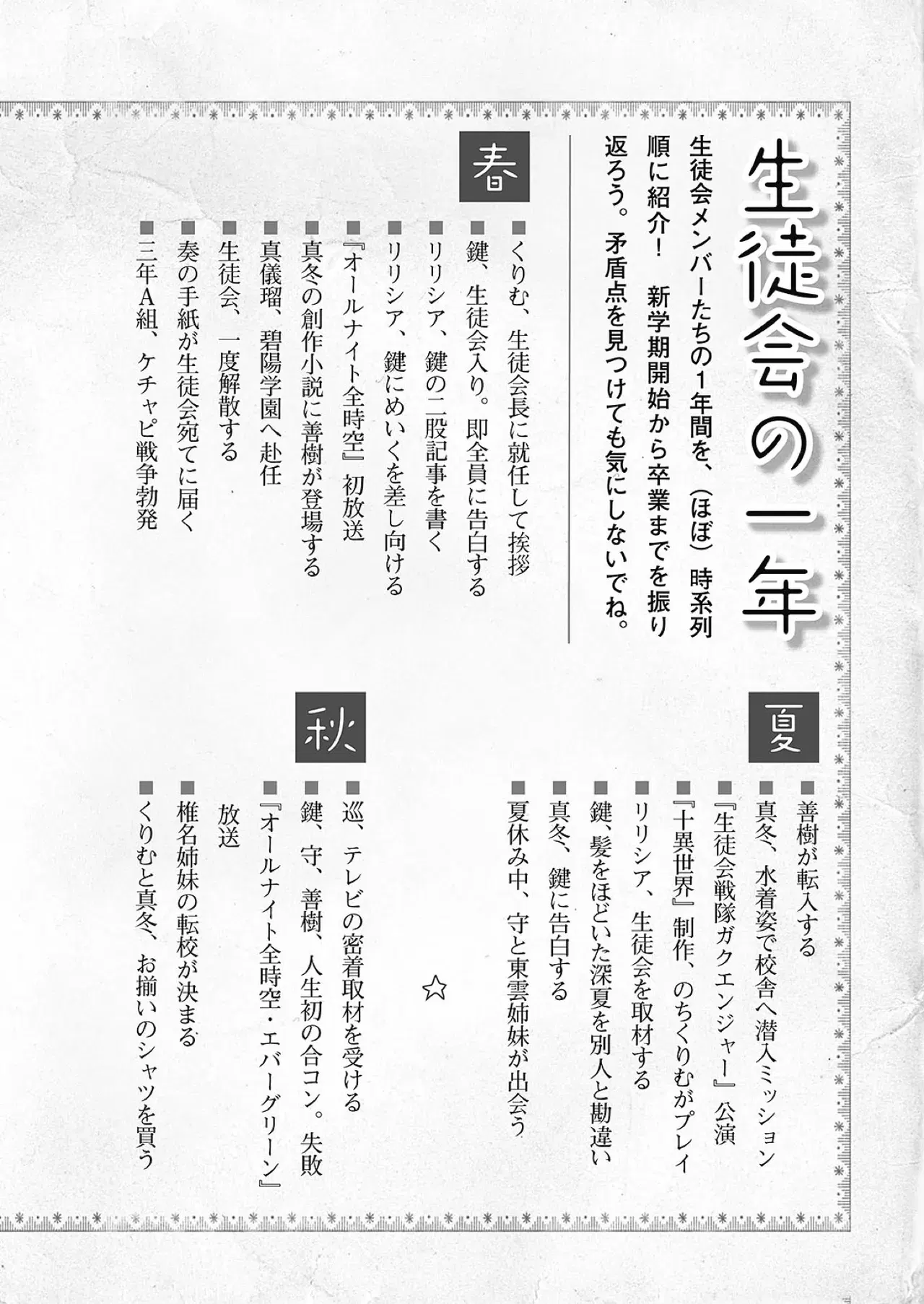 生徒会の一年

生徒会メンバーたちの1年間を、（ほぼ）時系列順に紹介！　新学期開始から卒業までを振り返ろう。矛盾点を見つけても気にしないでね。

春

■くりむ、生徒会長に就任して挨拶
■鍵、生徒会入り。即全員に告白する
■リリシア、鍵の二股記事を書く
■リリシア、鍵にめいくを差し向ける
■『オールナイト全時空』初放送
■真冬の創作小説に善樹が登場する
■真儀瑠、碧陽学園へ赴任
■生徒会、一度解散する
■奏の手紙が生徒会宛てに届く
■三年A組、ケチャピ戦争勃発

夏

■善樹が転入する
■真冬、水着姿で校舎へ潜入ミッション
■『生徒会戦隊ガクエンジャー』公演
■『十異世界』制作、のちくりむがプレイ
■リリシア、生徒会を取材する
■鍵、髪をほどいた深夏を別人と勘違い
■真冬、鍵に告白する
■夏休み中、守と東雲姉妹が出会う

☆

秋

■巡、テレビの密着取材を受ける
■鍵、守、善樹、人生初の合コン。失敗
■『オールナイト全時空・エバーグリーン』放送
■椎名姉妹の転校が決まる
■くりむと真冬、お揃いのシャツを買う